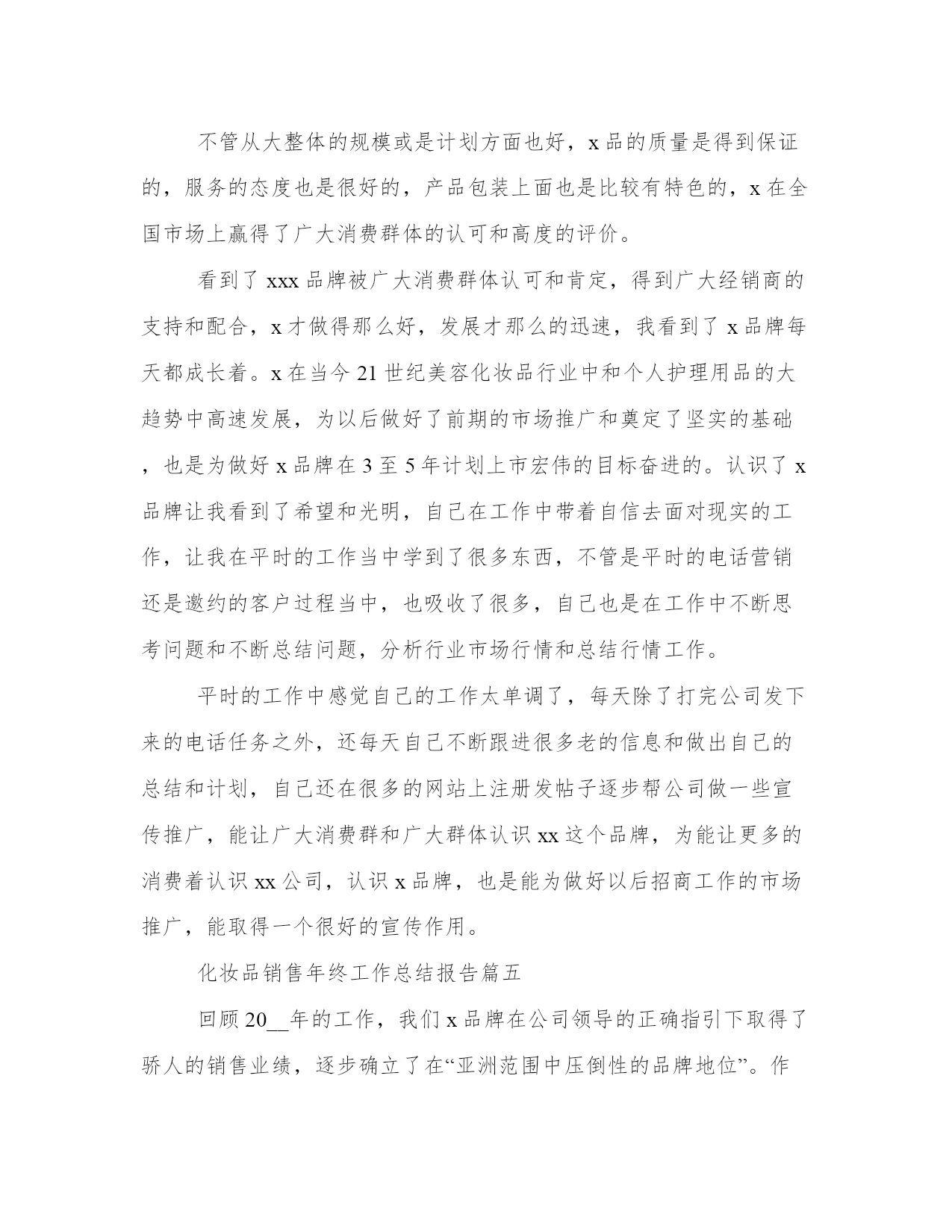 不管从大整体的规模或是计划方面也好，x 品的质量是得到保证的，服务的态度也是很好的，产品包装上面也是比较有特色的，x 在全国市场上赢得了广大消费群体的认可和高度的评价。

看到了 xxx 品牌被广大消费群体认可和肯定，得到广大经销商的支持和配合，x 才做得那么好，发展才那么的迅速，我看到了 x 品牌每天都成长着。x 在当今 21 世纪美容化妆品行业中和个人护理用品的大趋势中高速发展，为以后做好了前期的市场推广和奠定了坚实的基础，也是为做好 x 品牌在 3 至 5 年计划上市宏伟的目标奋进的。认识了 x 品牌让我看到了希望和光明，自己在工作中带着自信去面对现实的工作，让我在平时的工作当中学到了很多东西，不管是平时的电话营销还是邀约的客户过程当中，也吸收了很多，自己也是在工作中不断思考问题和不断总结问题，分析行业市场行情和总结行情工作。

平时的工作中感觉自己的工作太单调了，每天除了打完公司发下来的电话任务之外，还每天自己不断跟进很多老的信息和做出自己的总结和计划，自己还在很多的网站上注册发帖子逐步帮公司做一些宣传推广，能让广大消费群和广大群体认识 xx 这个品牌，为能让更多的消费着认识 xx 公司，认识 x 品牌，也是能为做好以后招商工作的市场推广，能取得一个很好的宣传作用。

化妆品销售年终工作总结报告篇五

回顾 20__年的工作，我们 x 品牌在公司领导的正确指引下取得了骄人的销售业绩，逐步确立了在“亚洲范围中压倒性的品牌地位”。作